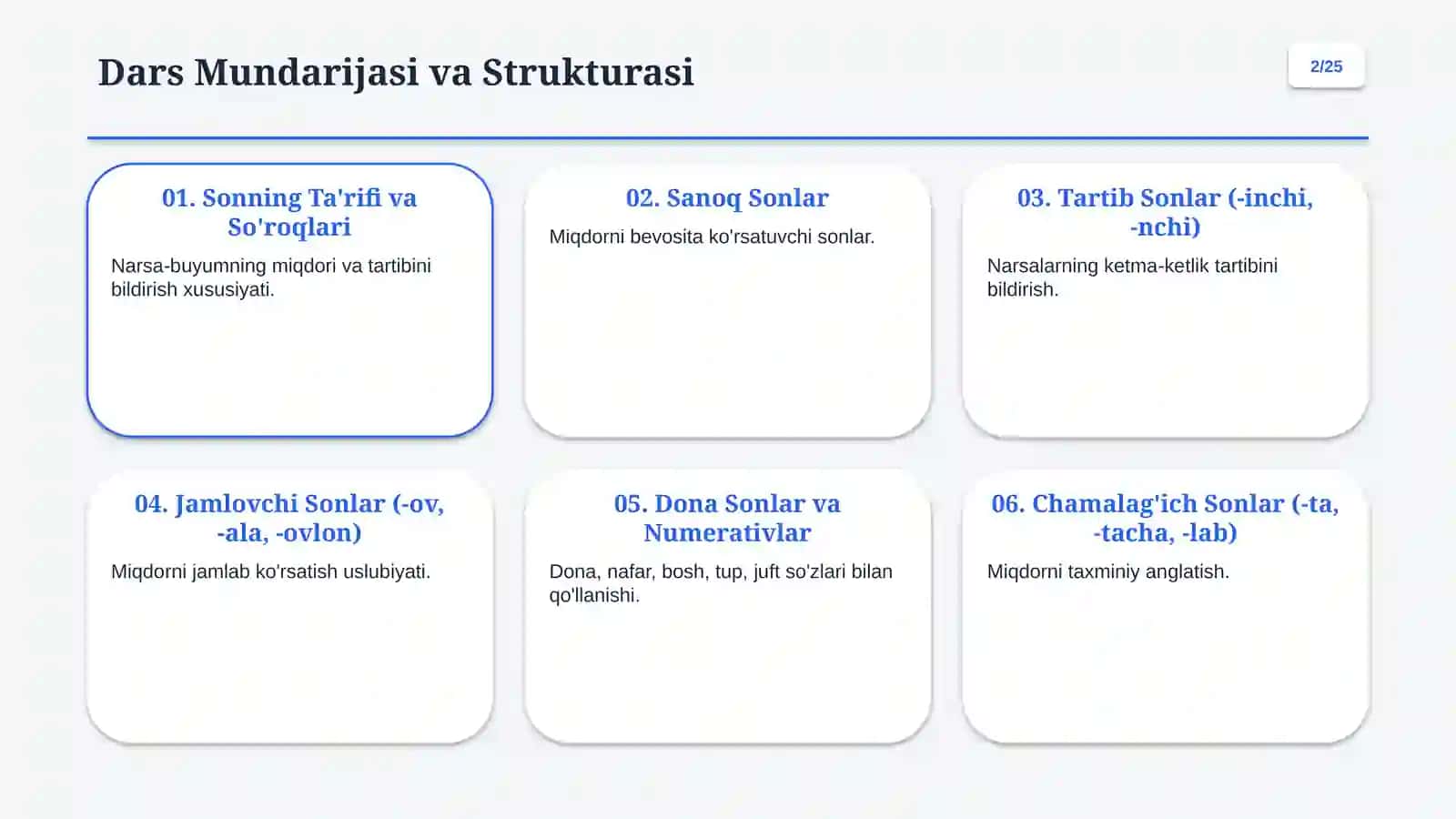 Dars Mundarijasi va Strukturasi

2/25

01. Sonning Ta'rifi va So'roqlari

Narsa-buyumning miqdori va tartibini bildirish xususiyati.

02. Sanoq Sonlar

Miqdorni bevosita ko'rsatuvchi sonlar.

03. Tartib Sonlar (-inchi, -nchi)

Narsalarning ketma-ketlik tartibini bildirish.

04. Jamlovchi Sonlar (-ov, -ala, -ovlon)

Miqdorni jamlab ko'rsatish uslubiyati.

05. Dona Sonlar va Numerativlar

Dona, nafar, bosh, tup, juft so'zlari bilan qo'llanishi.

06. Chamalag'ich Sonlar (-ta, -tacha, -lab)

Miqdorni taxminiy anglatish.